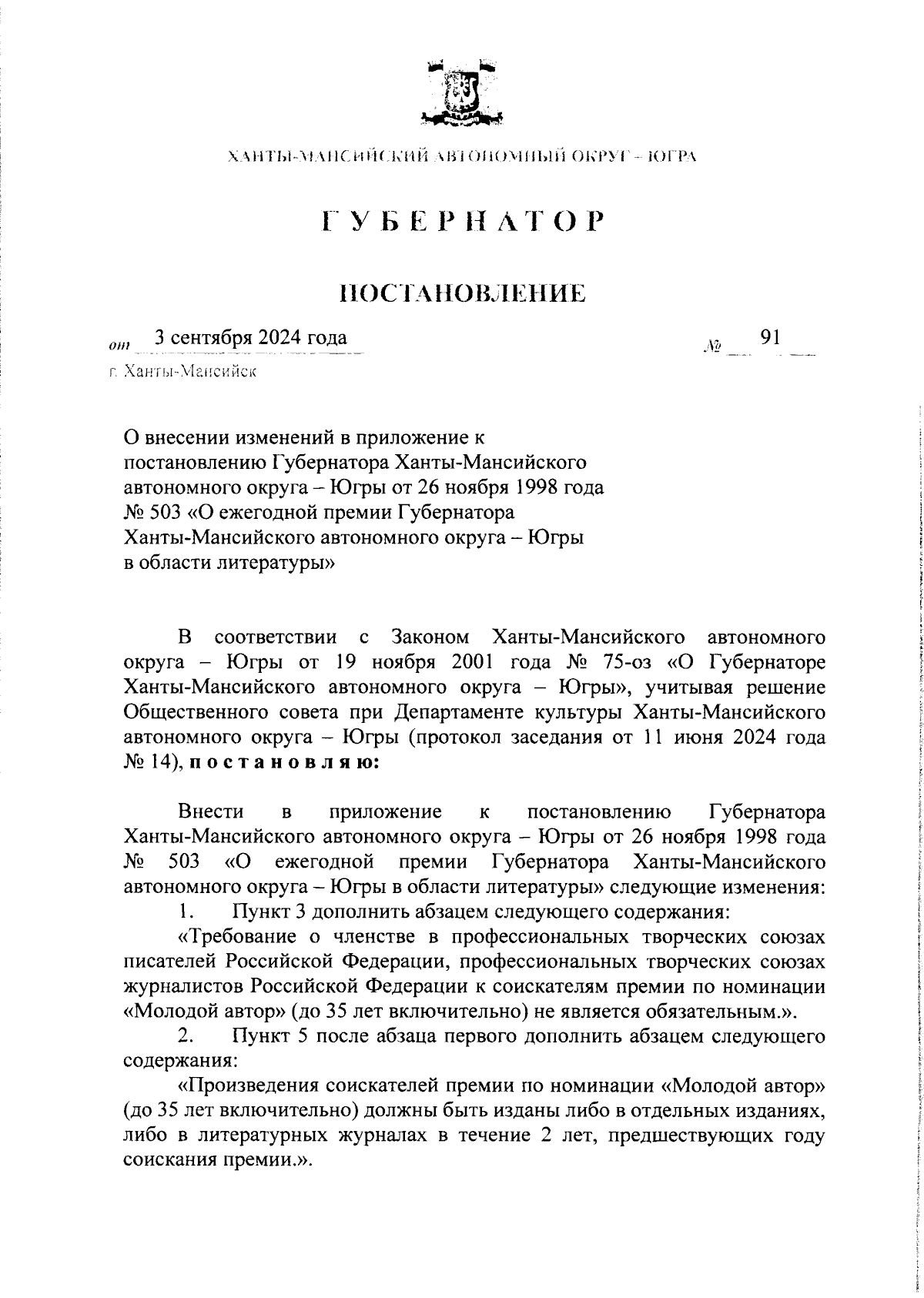 ХАНТЫ-МАНСИЙСКИЙ АВТОНОМНЫЙ ОКРУГ – ЮГРА

ГУБЕРНАТОР

ПОСТАНОВЛЕНИЕ

от 3 сентября 2024 года № 91

г. Ханты-Мансийск

О внесении изменений в приложение к постановлению Губернатора Ханты-Мансийского автономного округа – Югры от 26 ноября 1998 года № 503 «О ежегодной премии Губернатора Ханты-Мансийского автономного округа – Югры в области литературы»

В соответствии с Законом Ханты-Мансийского автономного округа – Югры от 19 ноября 2001 года № 75-оз «О Губернаторе Ханты-Мансийского автономного округа – Югры», учитывая решение Общественного совета при Департаменте культуры Ханты-Мансийского автономного округа – Югры (протокол заседания от 11 июня 2024 года № 14), постановляю:

Внести в приложение к постановлению Губернатора Ханты-Мансийского автономного округа – Югры от 26 ноября 1998 года № 503 «О ежегодной премии Губернатора Ханты-Мансийского автономного округа – Югры в области литературы» следующие изменения:

1. Пункт 3 дополнить абзацем следующего содержания:

«Требование о членстве в профессиональных творческих союзах писателей Российской Федерации, профессиональных творческих союзах журналистов Российской Федерации к соискателям премии по номинации «Молодой автор» (до 35 лет включительно) не является обязательным.».

2. Пункт 5 после абзаца первого дополнить абзацем следующего содержания:

«Произведения соискателей премии по номинации «Молодой автор» (до 35 лет включительно) должны быть изданы либо в отдельных изданиях, либо в литературных журналах в течение 2 лет, предшествующих году соискания премии.».